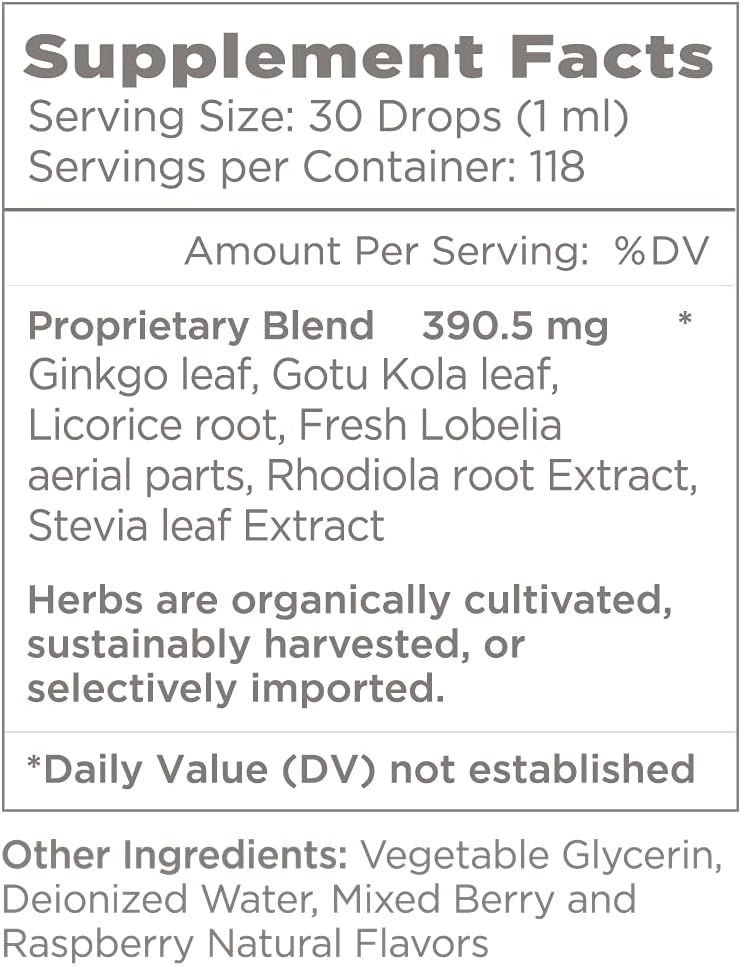 Supplement Facts
Serving Size: 30 Drops (1 ml)
Servings per Container: 118

Amount Per Serving: %DV

Proprietary Blend 390.5 mg *
Ginkgo leaf, Gotu Kola leaf, Licorice root, Fresh Lobelia aerial parts, Rhodiola root Extract, Stevia leaf Extract

Herbs are organically cultivated, sustainably harvested, or selectively imported.

*Daily Value (DV) not established

Other Ingredients: Vegetable Glycerin, Deionized Water, Mixed Berry and Raspberry Natural Flavors